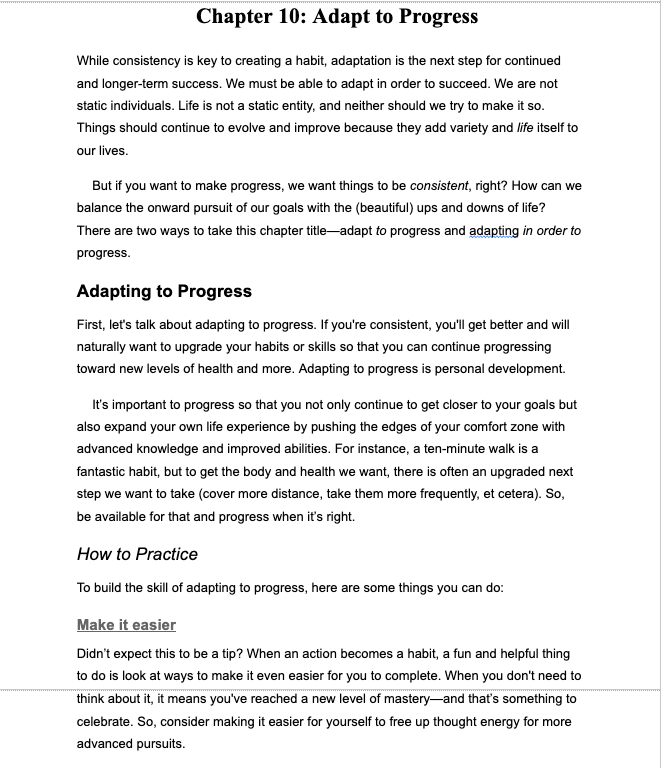 Chapter 10: Adapt to Progress

While consistency is key to creating a habit, adaptation is the next step for continued and longer-term success. We must be able to adapt in order to succeed. We are not static individuals. Life is not a static entity, and neither should we try to make it so. Things should continue to evolve and improve because they add variety and life itself to our lives.

But if you want to make progress, we want things to be consistent, right? How can we balance the onward pursuit of our goals with the (beautiful) ups and downs of life? There are two ways to take this chapter title—adapt to progress and adapting in order to progress.

Adapting to Progress

First, let's talk about adapting to progress. If you're consistent, you'll get better and will naturally want to upgrade your habits or skills so that you can continue progressing toward new levels of health and more. Adapting to progress is personal development.

It's important to progress so that you not only continue to get closer to your goals but also expand your own life experience by pushing the edges of your comfort zone with advanced knowledge and improved abilities. For instance, a ten-minute walk is a fantastic habit, but to get the body and health we want, there is often an upgraded next step we want to take (cover more distance, take them more frequently, et cetera). So, be available for that and progress when it's right.

How to Practice

To build the skill of adapting to progress, here are some things you can do:

Make it easier

Didn't expect this to be a tip? When an action becomes a habit, a fun and helpful thing to do is look at ways to make it even easier for you to complete. When you don't need to think about it, it means you've reached a new level of mastery—and that's something to celebrate. So, consider making it easier for yourself to free up thought energy for more advanced pursuits.